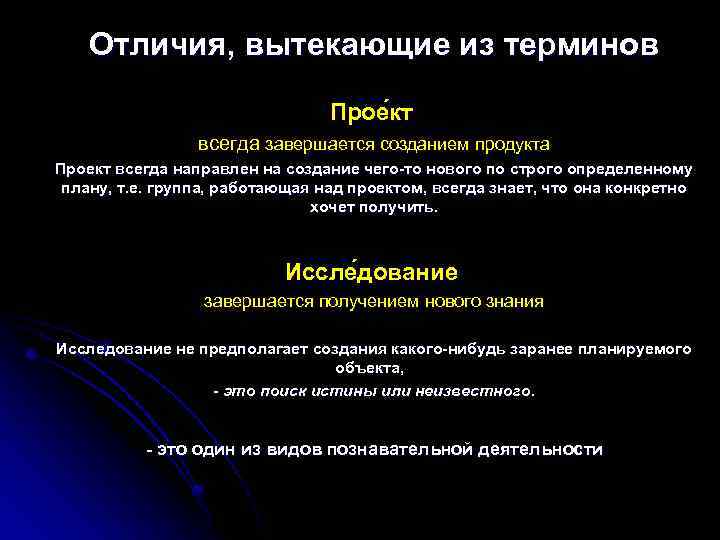 Отличия, вытекающие из терминов

Прое́кт

всегда завершается созданием продукта

Проект всегда направлен на создание чего-то нового по строго определенному плану, т.е. группа, работающая над проектом, всегда знает, что она конкретно хочет получить.

Иссле́дование

завершается получением нового знания

Исследование не предполагает создания какого-нибудь заранее планируемого объекта,

- это поиск истины или неизвестного.

- это один из видов познавательной деятельности